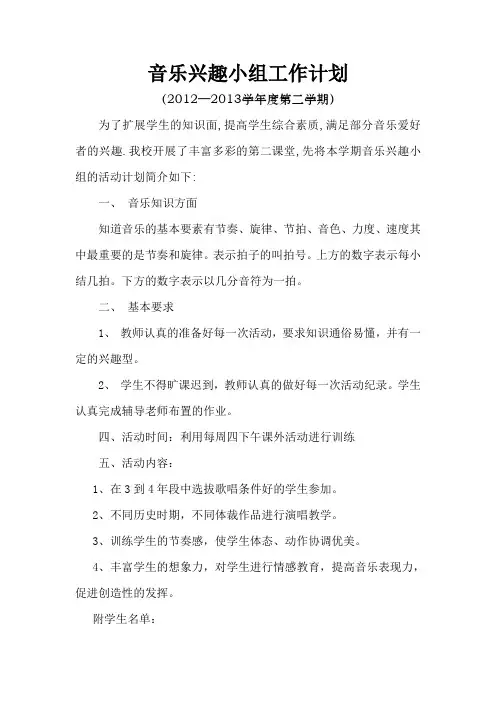 音乐兴趣小组工作计划

（2012—2013学年度第二学期）

为了扩展学生的知识面,提高学生综合素质,满足部分音乐爱好者的兴趣.我校开展了丰富多彩的第二课堂,先将本学期音乐兴趣小组的活动计划简介如下:

一、 音乐知识方面

知道音乐的基本要素有节奏、旋律、节拍、音色、力度、速度其中最重要的是节奏和旋律。表示拍子的叫拍号。上方的数字表示每小结几拍。下方的数字表示以几分音符为一拍。

二、 基本要求

1、 教师认真的准备好每一次活动，要求知识通俗易懂，并有一定的兴趣型。

2、 学生不得旷课迟到，教师认真的做好每一次活动纪录。学生认真完成辅导老师布置的作业。

四、活动时间：利用每周四下午课外活动进行训练

五、活动内容：

1、在3到4年段中选拔歌唱条件好的学生参加。

2、不同历史时期，不同体裁作品进行演唱教学。

3、训练学生的节奏感，使学生体态、动作协调优美。

4、丰富学生的想象力，对学生进行情感教育，提高音乐表现力，促进创造性的发挥。

附学生名单：